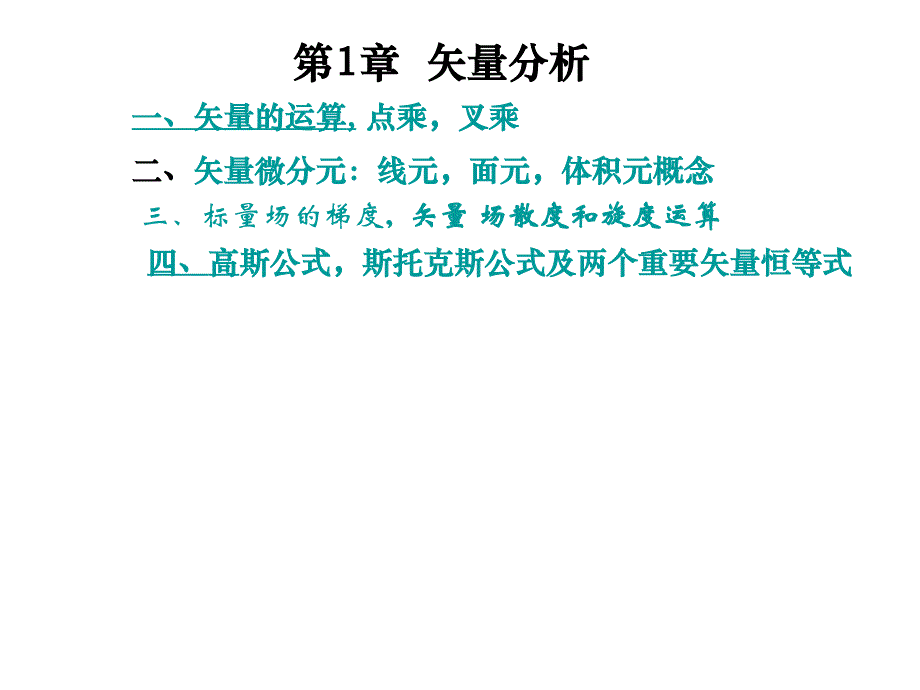 第1章 矢量分析

一、矢量的运算, 点乘，叉乘

二、矢量微分元：线元，面元，体积元概念

三、标量场的梯度，矢量 场散度和旋度运算

四、高斯公式，斯托克斯公式及两个重要矢量恒等式